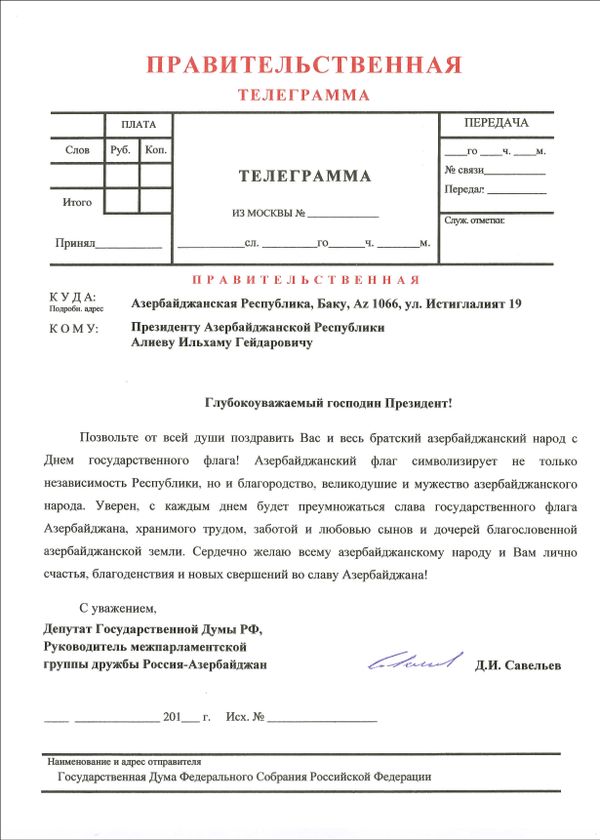 ПРАВИТЕЛЬСТВЕННАЯ
ТЕЛЕГРАММА

ПЛАТА
Слов
Руб.
Коп.
Итого
Принял____

ТЕЛЕГРАММА
ИЗ МОСКВЫ № ____
____сл. ____го____ч. ____м.

ПЕРЕДАЧА
____го ____ч. ____м.
№ связи____
Передал: ____
Служ. отметки:

ПРАВИТЕЛЬСТВЕННАЯ

КУДА:
Подробн. адрес
Азербайджанская Республика, Баку, Az 1066, ул. Истиглалият 19

КОМУ:
Президенту Азербайджанской Республики
Алиеву Ильхаму Гейдаровичу

Глубокоуважаемый господин Президент!

Позвольте от всей души поздравить Вас и весь братский азербайджанский народ с Днем государственного флага! Азербайджанский флаг символизирует не только независимость Республики, но и благородство, великодушие и мужество азербайджанского народа. Уверен, с каждым днем будет преумножаться слава государственного флага Азербайджана, хранимого трудом, заботой и любовью сынов и дочерей благословенной азербайджанской земли. Сердечно желаю всему азербайджанскому народу и Вам лично счастья, благоденствия и новых свершений во славу Азербайджана!

С уважением,
Депутат Государственной Думы РФ,
Руководитель межпарламентской
группы дружбы Россия-Азербайджан
Д.И. Савельев

____ ____ 201____ г. Исх. № ____

Наименование и адрес отправителя
Государственная Дума Федерального Собрания Российской Федерации